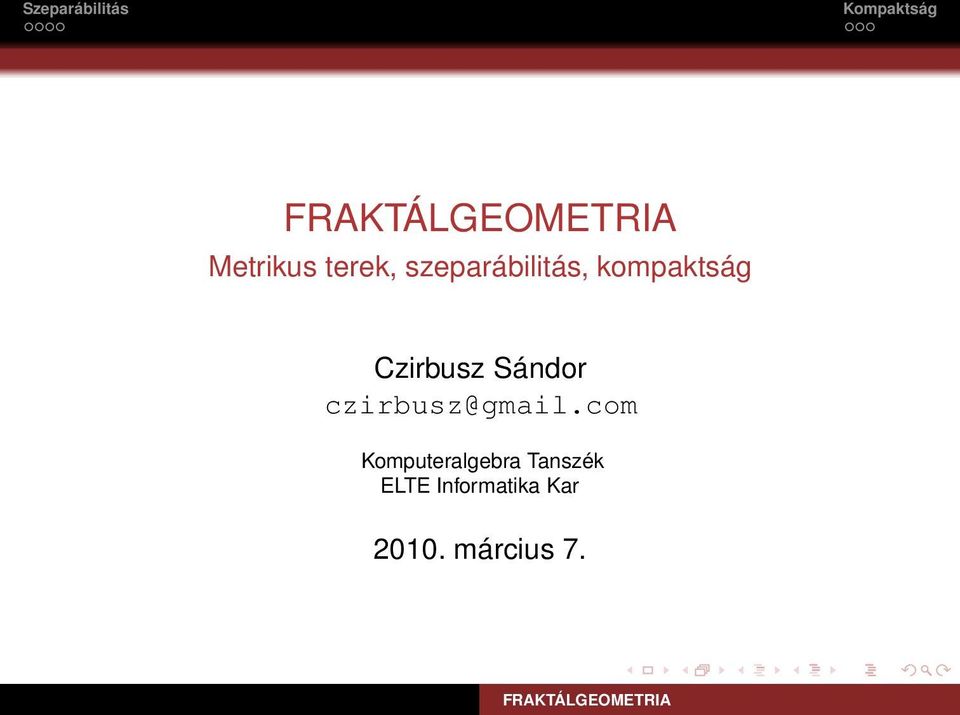 Szeparábilitás

Kompaktság

FRAKTÁLGEOMETRIA

Metrikus terek, szeparábilitás, kompaktság

Czirbusz Sándor

czirbusz@gmail.com

Komputeralgebra Tanszék
ELTE Informatika Kar

2010. március 7.

FRAKTÁLGEOMETRIA